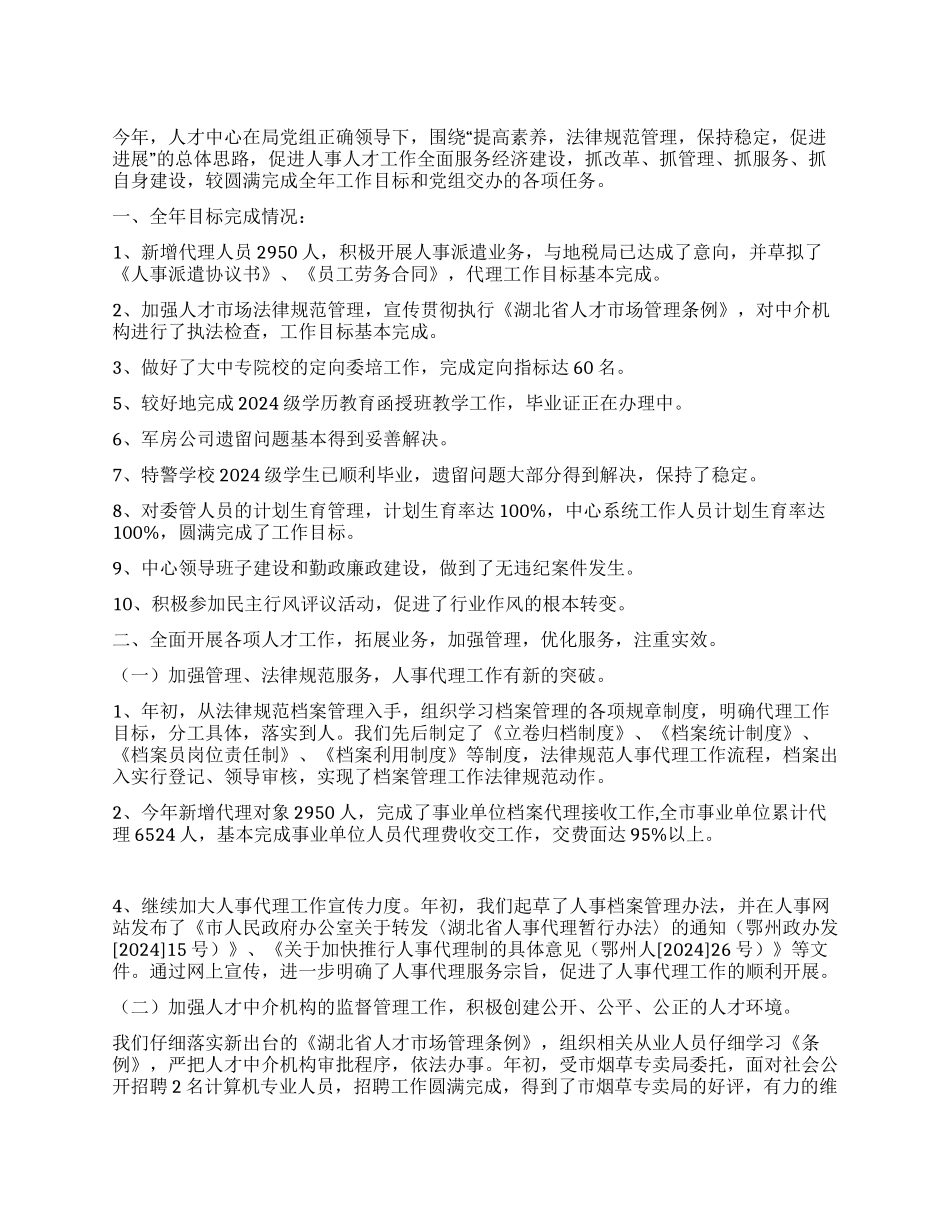 今年，人才中心在局党组正确领导下，围绕“提高素养，法律规范管理，保持稳定，促进进展”的总体思路，促进人事人才工作全面服务经济建设，抓改革、抓管理、抓服务、抓自身建设，较圆满完成全年工作目标和党组交办的各项任务。

一、全年目标完成情况：

1、新增代理人员 2950 人，积极开展人事派遣业务，与地税局已达成了意向，并草拟了《人事派遣协议书》、《员工劳务合同》，代理工作目标基本完成。

2、加强人才市场法律规范管理，宣传贯彻执行《湖北省人才市场管理条例》，对中介机构进行了执法检查，工作目标基本完成。

3、做好了大中专院校的定向委培工作，完成定向指标达 60 名。

5、较好地完成 2024 级学历教育函授班教学工作，毕业证正在办理中。

6、军房公司遗留问题基本得到妥善解决。

7、特警学校 2024 级学生已顺利毕业，遗留问题大部分得到解决，保持了稳定。

8、对委管人员的计划生育管理，计划生育率达 100%，中心系统工作人员计划生育率达 100%，圆满完成了工作目标。

9、中心领导班子建设和勤政廉政建设，做到了无违纪案件发生。

10、积极参加民主行风评议活动，促进了行业作风的根本转变。

二、全面开展各项人才工作，拓展业务，加强管理，优化服务，注重实效。

（一）加强管理、法律规范服务，人事代理工作有新的突破。

1、年初，从法律规范档案管理入手，组织学习档案管理的各项规章制度，明确代理工作目标，分工具体，落实到人。我们先后制定了《立卷归档制度》、《档案统计制度》、《档案员岗位责任制》、《档案利用制度》等制度，法律规范人事代理工作流程，档案出入实行登记、领导审核，实现了档案管理工作法律规范动作。

2、今年新增代理对象 2950 人，完成了事业单位档案代理接收工作,全市事业单位累计代理 6524 人，基本完成事业单位人员代理费收交工作，交费面达 95%以上。

4、继续加大人事代理工作宣传力度。年初，我们起草了人事档案管理办法，并在人事网站发布了《市人民政府办公室关于转发〈湖北省人事代理暂行办法〉的通知（鄂州政办发[2024]15 号）》、《关于加快推行人事代理制的具体意见（鄂州人[2024]26 号）》等文件。通过网上宣传，进一步明确了人事代理服务宗旨，促进了人事代理工作的顺利开展。

（二）加强人才中介机构的监督管理工作，积极创建公开、公平、公正的人才环境。

我们仔细落实新出台的《湖北省人才市场管理条例》，组织相关从业人员仔细学习《条例》，严把人才中介机构审批程序，依法办事。年初，受市烟草专卖局委托，面对社会公开招聘 2 名计算机专业人员，招聘工作圆满完成，得到了市烟草专卖局的好评，有力的维